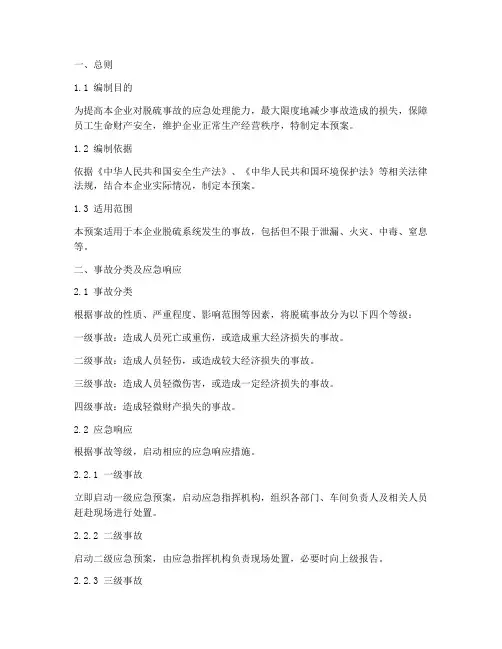 一、总则

1.1 编制目的

为提高本企业对脱硫事故的应急处理能力，最大限度地减少事故造成的损失，保障员工生命财产安全，维护企业正常生产经营秩序，特制定本预案。

1.2 编制依据

依据《中华人民共和国安全生产法》、《中华人民共和国环境保护法》等相关法律法规，结合本企业实际情况，制定本预案。

1.3 适用范围

本预案适用于本企业脱硫系统发生的事故，包括但不限于泄漏、火灾、中毒、窒息等。

二、事故分类及应急响应

2.1 事故分类

根据事故的性质、严重程度、影响范围等因素，将脱硫事故分为以下四个等级：

一级事故：造成人员死亡或重伤，或造成重大经济损失的事故。

二级事故：造成人员轻伤，或造成较大经济损失的事故。

三级事故：造成人员轻微伤害，或造成一定经济损失的事故。

四级事故：造成轻微财产损失的事故。

2.2 应急响应

根据事故等级，启动相应的应急响应措施。

2.2.1 一级事故

立即启动一级应急预案，启动应急指挥机构，组织各部门、车间负责人及相关人员赶赴现场进行处置。

2.2.2 二级事故

启动二级应急预案，由应急指挥机构负责现场处置，必要时向上级报告。

2.2.3 三级事故